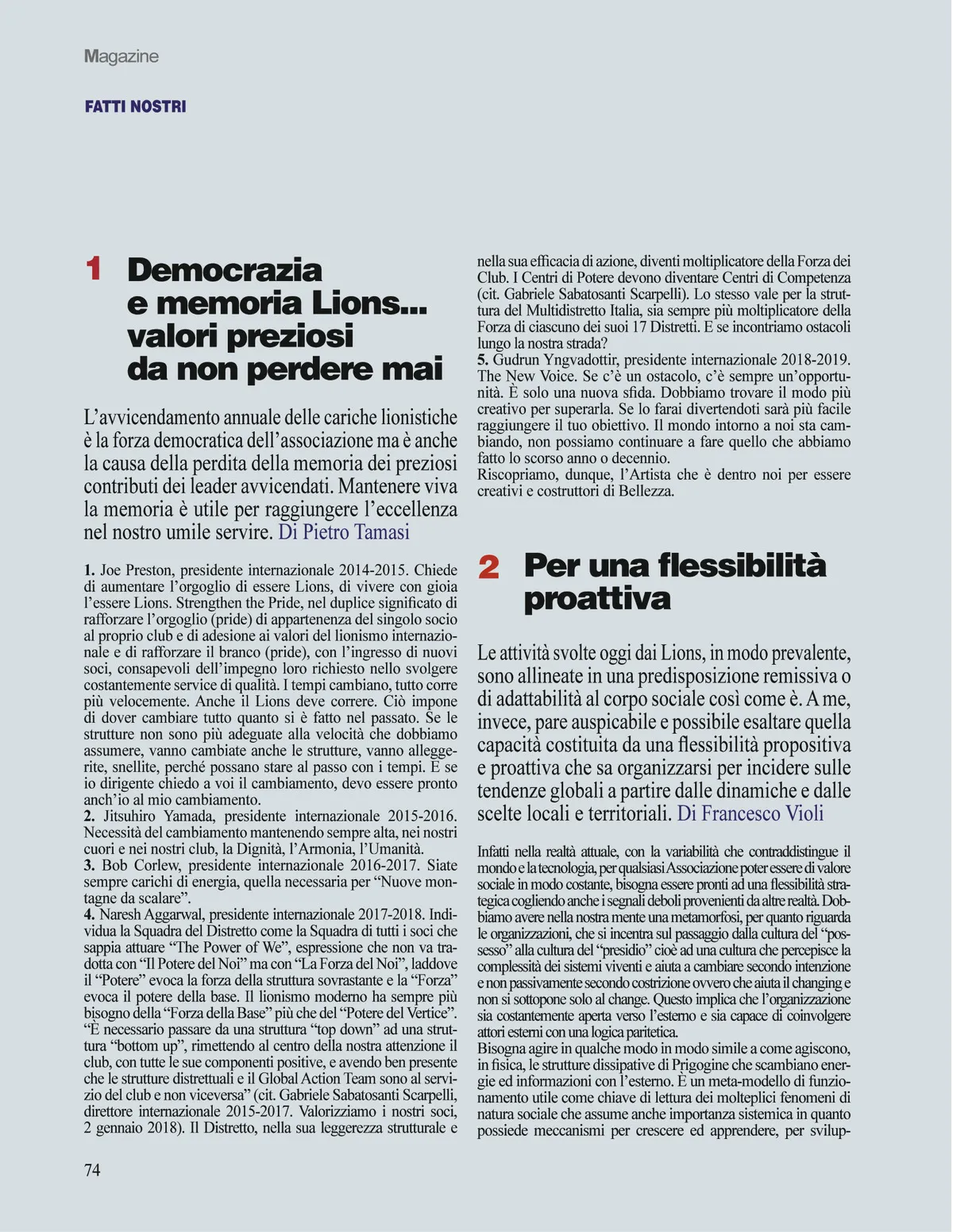 Magazine

FATTI NOSTRI

1 Democrazia e memoria Lions... valori preziosi da non perdere mai

L'avvicendamento annuale delle cariche lionistiche è la forza democratica dell'associazione ma è anche la causa della perdita della memoria dei preziosi contributi dei leader avvicendati. Mantenere viva la memoria è utile per raggiungere l'eccellenza nel nostro umile servire. Di Pietro Tamasi

1. Joe Preston, presidente internazionale 2014-2015. Chiede di aumentare l'orgoglio di essere Lions, di vivere con gioia l'essere Lions. Strengthen the Pride, nel duplice significato di rafforzare l'orgoglio (pride) di appartenenza del singolo socio al proprio club e di adesione ai valori del lionismo internazionale e di rafforzare il branco (pride), con l'ingresso di nuovi soci, consapevoli dell'impegno loro richiesto nello svolgere costantemente service di qualità. I tempi cambiano, tutto corre più velocemente. Anche il Lions deve correre. Ciò impone di dover cambiare tutto quanto si è fatto nel passato. Se le strutture non sono più adeguate alla velocità che dobbiamo assumere, vanno cambiate anche le strutture, vanno alleggerite, snellite, perché possano stare al passo con i tempi. E se io dirigente chiedo a voi il cambiamento, devo essere pronto anch'io al mio cambiamento.
2. Jitsuhiro Yamada, presidente internazionale 2015-2016. Necessità del cambiamento mantenendo sempre alta, nei nostri cuori e nei nostri club, la Dignità, l'Armonia, l'Umanità.
3. Bob Corlew, presidente internazionale 2016-2017. Siate sempre carichi di energia, quella necessaria per "Nuove montagne da scalare".
4. Naresh Aggarwal, presidente internazionale 2017-2018. Individua la Squadra del Distretto come la Squadra di tutti i soci che sappia attuare "The Power of We", espressione che non va tradotta con "Il Potere del Noi" ma con "La Forza del Noi", laddove il "Potere" evoca la forza della struttura sovrastante e la "Forza" evoca il potere della base. Il lionismo moderno ha sempre più bisogno della "Forza della Base" più che del "Potere del Vertice". "È necessario passare da una struttura "top down" ad una struttura "bottom up", rimettendo al centro della nostra attenzione il club, con tutte le sue componenti positive, e avendo ben presente che le strutture distrettuali e il Global Action Team sono al servizio del club e non viceversa" (cit. Gabriele Sabatosanti Scarpelli, direttore internazionale 2015-2017. Valorizziamo i nostri soci, 2 gennaio 2018). Il Distretto, nella sua leggerezza strutturale e nella sua efficacia di azione, diventi moltiplicatore della Forza dei Club. I Centri di Potere devono diventare Centri di Competenza (cit. Gabriele Sabatosanti Scarpelli). Lo stesso vale per la struttura del Multidistretto Italia, sia sempre più moltiplicatore della Forza di ciascuno dei suoi 17 Distretti. E se incontriamo ostacoli lungo la nostra strada?
5. Gudrun Yngvadottir, presidente internazionale 2018-2019. The New Voice. Se c'è un ostacolo, c'è sempre un'opportunità. È solo una nuova sfida. Dobbiamo trovare il modo più creativo per superarla. Se lo farai divertendoti sarà più facile raggiungere il tuo obiettivo. Il mondo intorno a noi sta cambiando, non possiamo continuare a fare quello che abbiamo fatto lo scorso anno o decennio.
Riscopriamo, dunque, l'Artista che è dentro noi per essere creativi e costruttori di Bellezza.

2 Per una flessibilità proattiva

Le attività svolte oggi dai Lions, in modo prevalente, sono allineate in una predisposizione remissiva o di adattabilità al corpo sociale così come è. A me, invece, pare auspicabile e possibile esaltare quella capacità costituita da una flessibilità propositiva e proattiva che sa organizzarsi per incidere sulle tendenze globali a partire dalle dinamiche e dalle scelte locali e territoriali. Di Francesco Violi

Infatti nella realtà attuale, con la variabilità che contraddistingue il mondo e la tecnologia, per qualsiasi Associazione poter essere di valore sociale in modo costante, bisogna essere pronti ad una flessibilità strategica cogliendo anche i segnali deboli provenienti da altre realtà. Dobbiamo avere nella nostra mente una metamorfosi, per quanto riguarda le organizzazioni, che si incentra sul passaggio dalla cultura del "possesso" alla cultura del "presidio" cioè ad una cultura che percepisce la complessità dei sistemi viventi e aiuta a cambiare secondo intenzione e non passivamente secondo costrizione ovvero che aiuta il changing e non si sottopone solo al change. Questo implica che l'organizzazione sia costantemente aperta verso l'esterno e sia capace di coinvolgere attori esterni con una logica paritetica.
Bisogna agire in qualche modo in modo simile a come agiscono, in fisica, le strutture dissipative di Prigogine che scambiano energie ed informazioni con l'esterno. È un meta-modello di funzionamento utile come chiave di lettura dei molteplici fenomeni di natura sociale che assume anche importanza sistemica in quanto possiede meccanismi per crescere ed apprendere, per svilup-

74